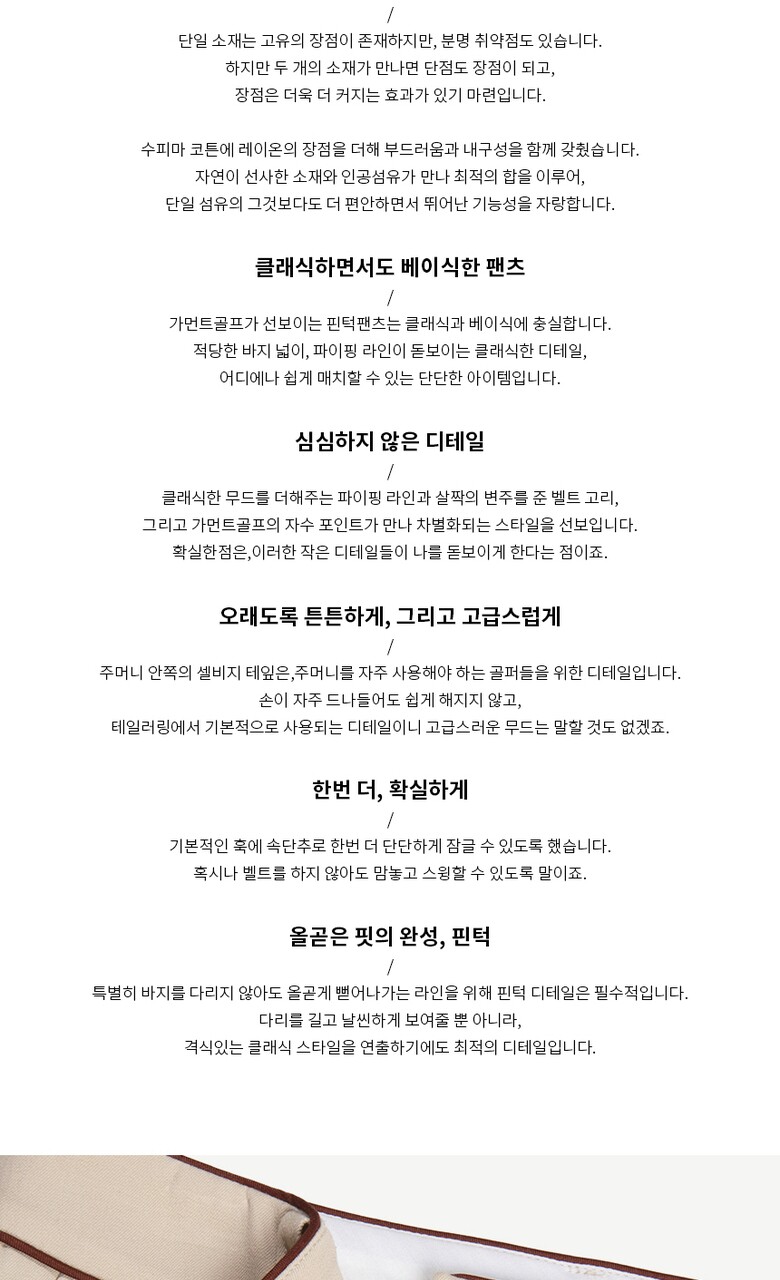 /
단일 소재는 고유의 장점이 존재하지만, 분명 취약점도 있습니다.
하지만 두 개의 소재가 만나면 단점도 장점이 되고,
장점은 더욱 더 커지는 효과가 있기 마련입니다.

수피마 코튼에 레이온의 장점을 더해 부드러움과 내구성을 함께 갖췄습니다.
자연이 선사한 소재와 인공섬유가 만나 최적의 합을 이루어,
단일 섬유의 그것보다도 더 편안하면서 뛰어난 기능성을 자랑합니다.

클래식하면서도 베이식한 팬츠
/
가먼트골프가 선보이는 핀턱팬츠는 클래식과 베이식에 충실합니다.
적당한 바지 넓이, 파이핑 라인이 돋보이는 클래식한 디테일,
어디에나 쉽게 매치할 수 있는 단단한 아이템입니다.

심심하지 않은 디테일
/
클래식한 무드를 더해주는 파이핑 라인과 살짝의 변주를 준 벨트 고리,
그리고 가먼트골프의 자수 포인트가 만나 차별화되는 스타일을 선보입니다.
확실한점은,이러한 작은 디테일들이 나를 돋보이게 한다는 점이죠.

오래도록 튼튼하게, 그리고 고급스럽게
/
주머니 안쪽의 셀비지 테잎은,주머니를 자주 사용해야 하는 골퍼들을 위한 디테일입니다.
손이 자주 드나들어도 쉽게 해지지 않고,
테일러링에서 기본적으로 사용되는 디테일이니 고급스러운 무드는 말할 것도 없겠죠.

한번 더, 확실하게
/
기본적인 훅에 속단추로 한번 더 단단하게 잠글 수 있도록 했습니다.
혹시나 벨트를 하지 않아도 맘놓고 스윙할 수 있도록 말이죠.

올곧은 핏의 완성, 핀턱
/
특별히 바지를 다리지 않아도 올곧게 뻗어나가는 라인을 위해 핀턱 디테일은 필수적입니다.
다리를 길고 날씬하게 보여줄 뿐 아니라,
격식있는 클래식 스타일을 연출하기에도 최적의 디테일입니다.